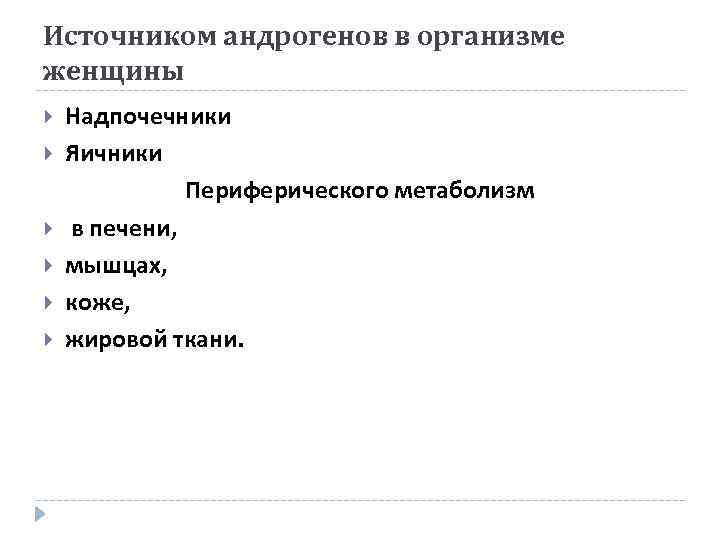 Источником андрогенов в организме женщины

▸ Надпочечники

▸ Яичники

Периферического метаболизм

▸ в печени,

▸ мышцах,

▸ коже,

▸ жировой ткани.